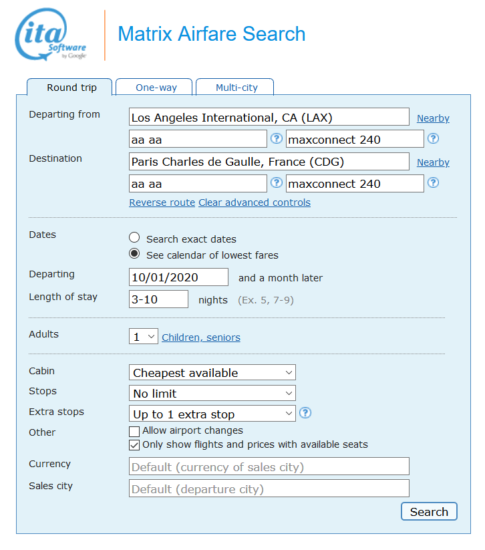 ita Software by Google

Matrix Airfare Search

Round trip
One-way
Multi-city

Departing from
Los Angeles International, CA (LAX)
Nearby
aa aa
?
maxconnect 240
?

Destination
Paris Charles de Gaulle, France (CDG)
Nearby
aa aa
?
maxconnect 240
?

Reverse route Clear advanced controls

Dates
Search exact dates
See calendar of lowest fares

Departing
10/01/2020
and a month later

Length of stay
3-10
nights (Ex. 5, 7-9)

Adults
1
Children, seniors

Cabin
Cheapest available

Stops
No limit

Extra stops
Up to 1 extra stop
?

Other
Allow airport changes
Only show flights and prices with available seats

Currency
Default (currency of sales city)

Sales city
Default (departure city)

Search